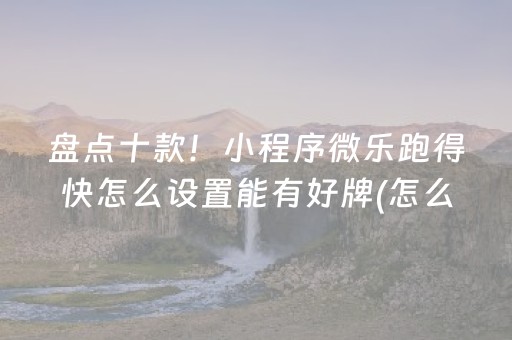 盘点十款！小程序微乐跑得快怎么设置能有好牌(怎么